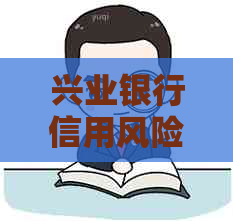 兴业银行
信用风险